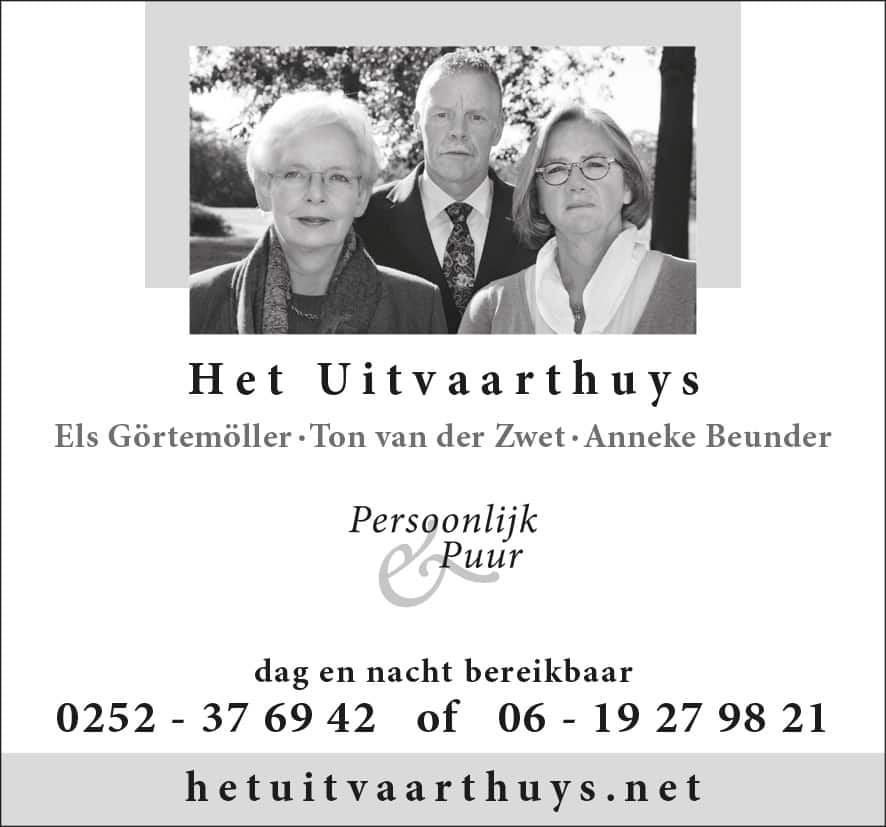 Het Uitvaarthuys

Els Görtemöller · Ton van der Zwet · Anneke Beunder

Persoonlijk
&
Puur

dag en nacht bereikbaar

0252 - 37 69 42 of 06 - 19 27 98 21

hetuitvaarthuys.net